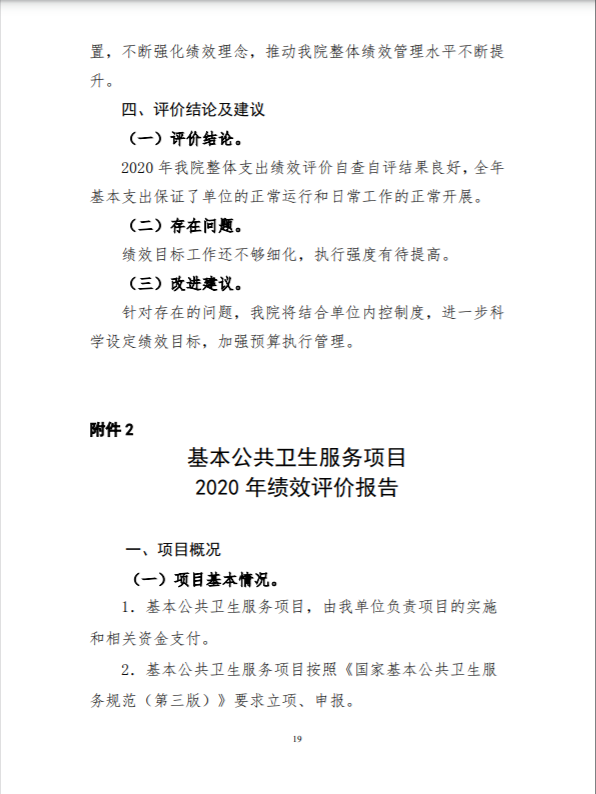 置，不断强化绩效理念，推动我院整体绩效管理水平不断提升。

四、评价结论及建议

（一）评价结论。

2020 年我院整体支出绩效评价自查自评结果良好，全年基本支出保证了单位的正常运行和日常工作的正常开展。

（二）存在问题。

绩效目标工作还不够细化，执行强度有待提高。

（三）改进建议。

针对存在的问题，我院将结合单位内控制度，进一步科学设定绩效目标，加强预算执行管理。

附件 2

基本公共卫生服务项目
2020 年绩效评价报告

一、项目概况

（一）项目基本情况。

1. 基本公共卫生服务项目，由我单位负责项目的实施和相关资金支付。

2. 基本公共卫生服务项目按照《国家基本公共卫生服务规范（第三版）》要求立项、申报。

19